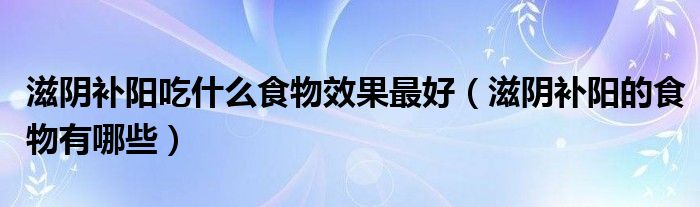 滋阴补阳吃什么食物效果最好（滋阴补阳的食物有哪些）